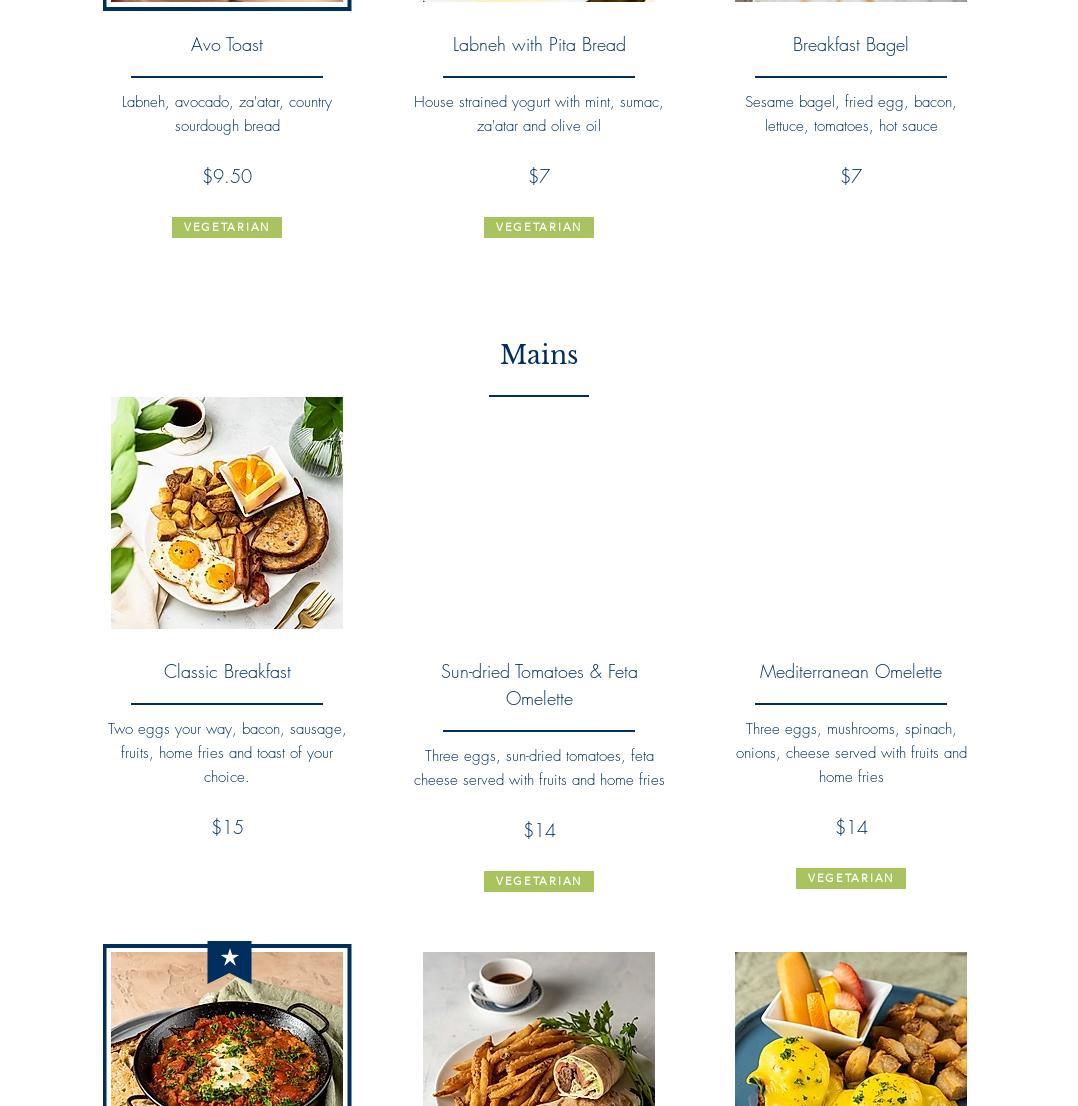 Avo Toast

Labneh, avocado, za'atar, country sourdough bread

$9.50

VEGETARIAN

Labneh with Pita Bread

House strained yogurt with mint, sumac, za'atar and olive oil

$7

VEGETARIAN

Breakfast Bagel

Sesame bagel, fried egg, bacon, lettuce, tomatoes, hot sauce

$7

Mains

Classic Breakfast

Two eggs your way, bacon, sausage, fruits, home fries and toast of your choice.

$15

Sun-dried Tomatoes & Feta Omelette

Three eggs, sun-dried tomatoes, feta cheese served with fruits and home fries

$14

VEGETARIAN

Mediterranean Omelette

Three eggs, mushrooms, spinach, onions, cheese served with fruits and home fries

$14

VEGETARIAN